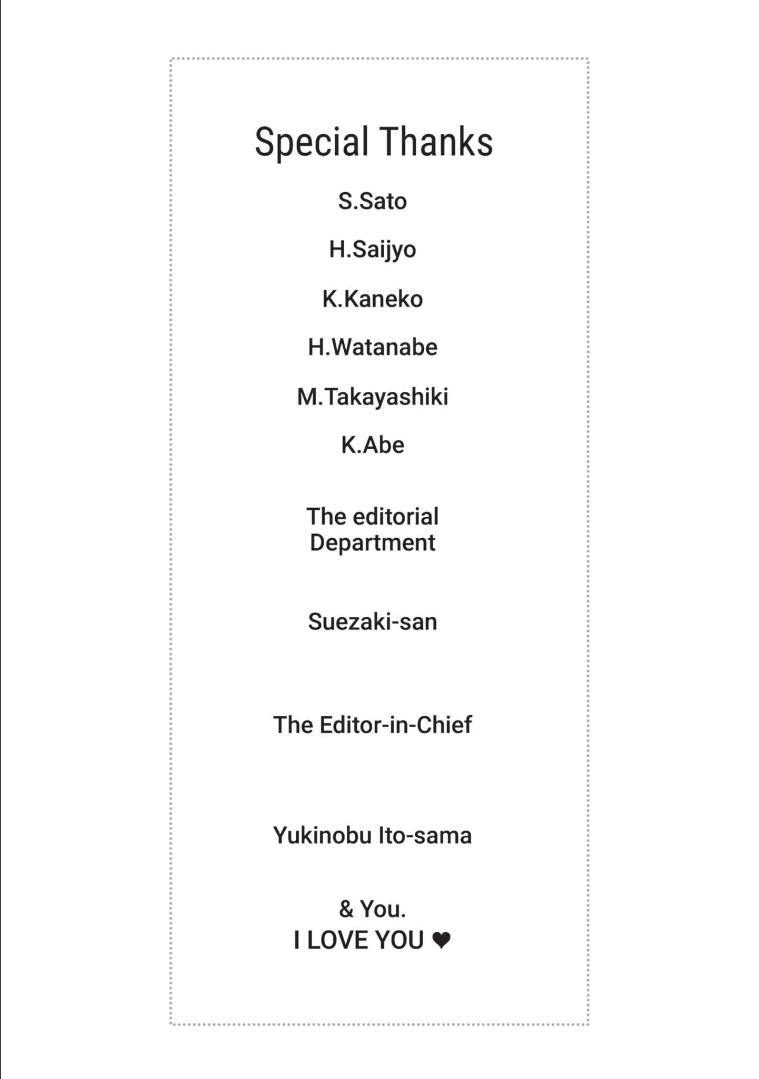 Special Thanks

S.Sato

H.Saijyo

K.Kaneko

H.Watanabe

M.Takayashiki

K.Abe

The editorial Department

Suezaki-san

The Editor-in-Chief

Yukinobu Ito-sama

& You.
I LOVE YOU ♥